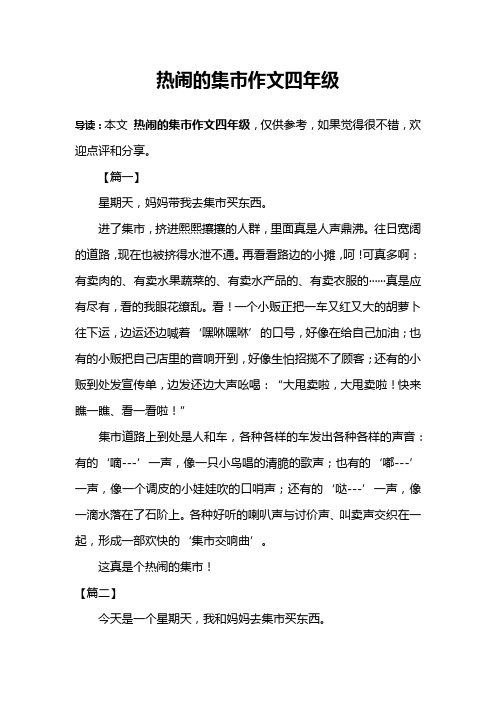 热闹的集市作文四年级

导读：本文 热闹的集市作文四年级，仅供参考，如果觉得很不错，欢迎点评和分享。

【篇一】

星期天，妈妈带我去集市买东西。

进了集市，挤进熙熙攘攘的人群，里面真是人声鼎沸。往日宽阔的道路，现在也被挤得水泄不通。再看看路边的小摊，呵！可真多啊：有卖肉的、有卖水果蔬菜的、有卖水产品的、有卖衣服的……真是应有尽有，看的我眼花缭乱。看！一个小贩正把一车又红又大的胡萝卜往下运，边运还边喊着‘嘿咻嘿咻’的口号，好像在给自己加油；也有的小贩把自己店里的音响开到，好像生怕招揽不了顾客；还有的小贩到处发宣传单，边发还边大声吆喝：“大甩卖啦，大甩卖啦！快来瞧一瞧、看一看啦！”

集市道路上到处是人和车，各种各样的车发出各种各样的声音：有的‘嘀---’一声，像一只小鸟唱的清脆的歌声；也有的‘嘟---’一声，像一个调皮的小娃娃吹的口哨声；还有的‘哒---’一声，像一滴水落在了石阶上。各种好听的喇叭声与讨价声、叫卖声交织在一起，形成一部欢快的‘集市交响曲’。

这真是个热闹的集市！

【篇二】

今天是一个星期天，我和妈妈去集市买东西。